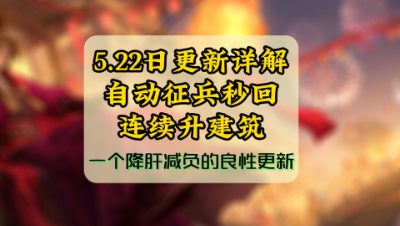 5.22日 更新详解
自动征兵秒回
连续升建筑

一个降肝减负的良性更新